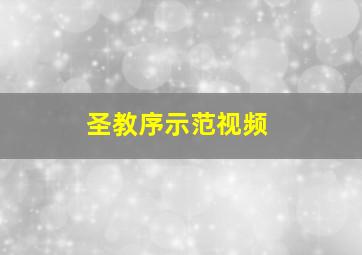 圣教序示范视频